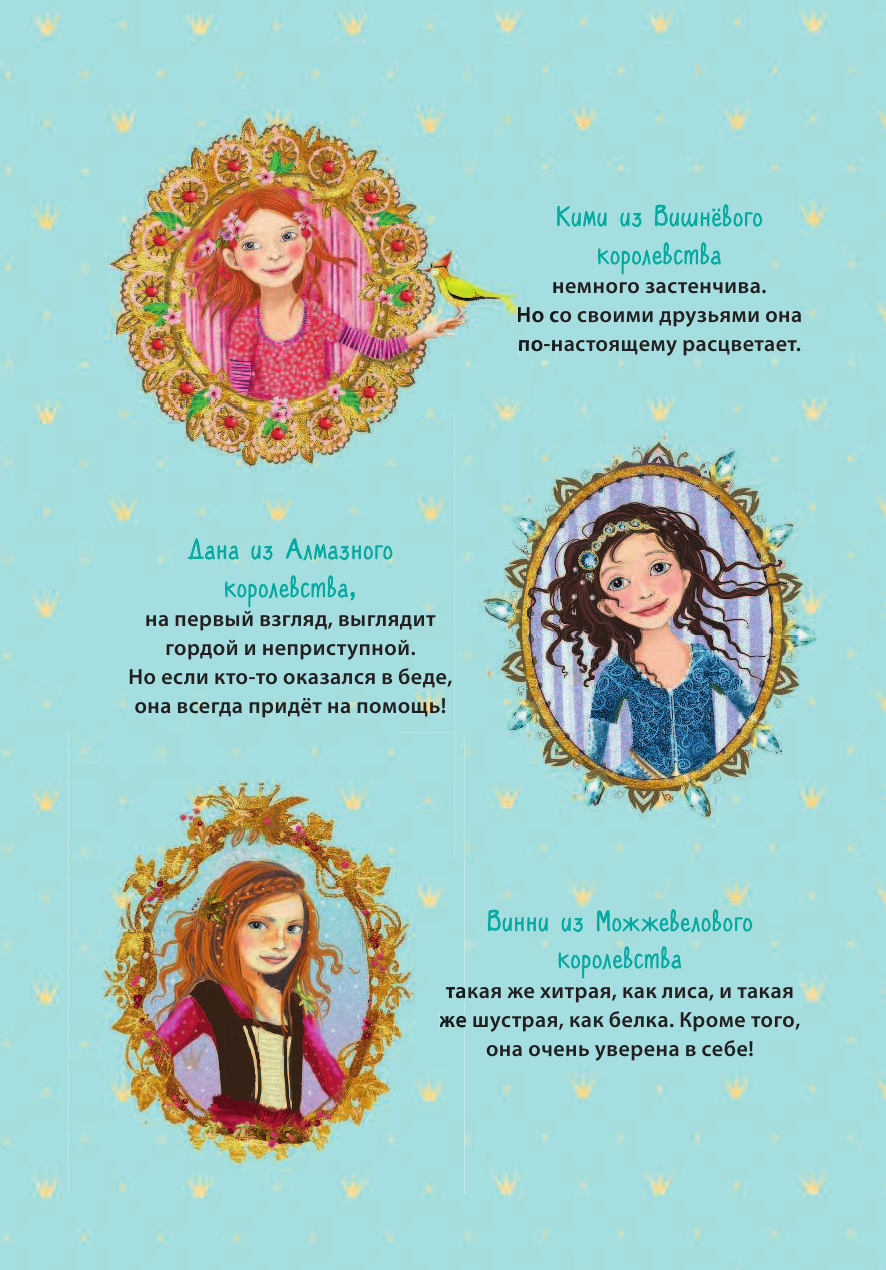 Кими из Вишнёвого королевства

немного застенчива. Но со своими друзьями она по-настоящему расцветает.

Дана из Алмазного королевства,

на первый взгляд, выглядит гордой и неприступной. Но если кто-то оказался в беде, она всегда придёт на помощь!

Винни из Можжевелового королевства

такая же хитрая, как лиса, и такая же шустрая, как белка. Кроме того, она очень уверена в себе!